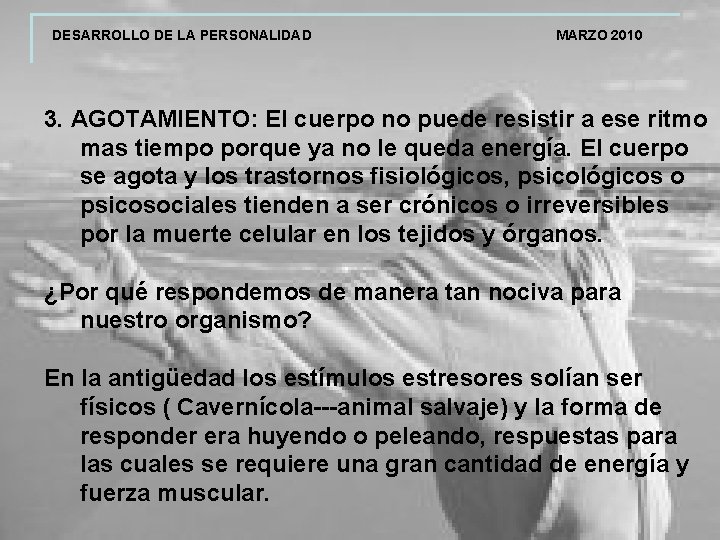 DESARROLLO DE LA PERSONALIDAD MARZO 2010

3. AGOTAMIENTO: El cuerpo no puede resistir a ese ritmo mas tiempo porque ya no le queda energía. El cuerpo se agota y los trastornos fisiológicos, psicológicos o psicosociales tienden a ser crónicos o irreversibles por la muerte celular en los tejidos y órganos.

¿Por qué respondemos de manera tan nociva para nuestro organismo?

En la antigüedad los estímulos estresores solían ser físicos ( Cavernícola---animal salvaje) y la forma de responder era huyendo o peleando, respuestas para las cuales se requiere una gran cantidad de energía y fuerza muscular.